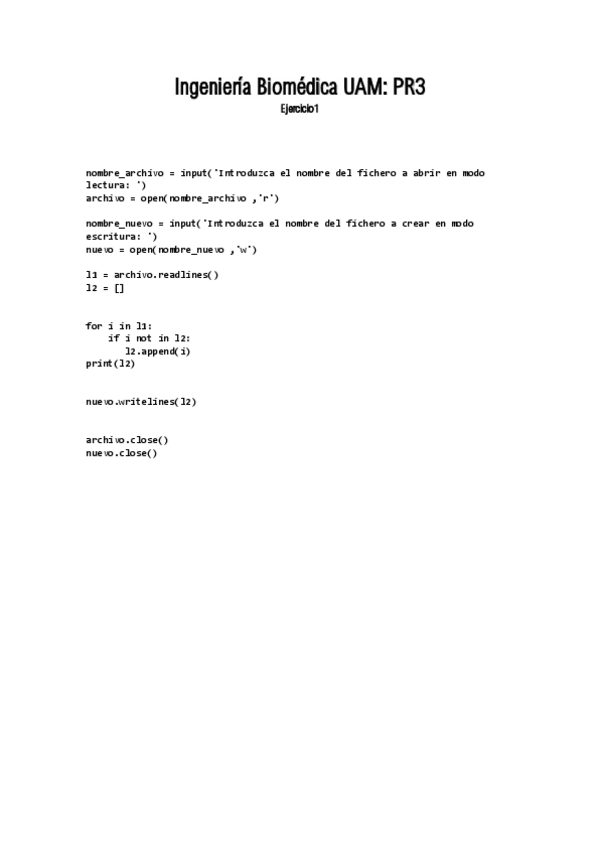 Ingeniería Biomédica UAM: PR3

Ejercicio1

nombre_archivo = input('Introduzca el nombre del fichero a abrir en modo lectura: ')
archivo = open(nombre_archivo ,'r')

nombre_nuevo = input('Introduzca el nombre del fichero a crear en modo escritura: ')
nuevo = open(nombre_nuevo ,'w')

l1 = archivo.readlines()
l2 = []

for i in l1:
    if i not in l2:
        l2.append(i)
print(l2)

nuevo.writelines(l2)

archivo.close()
nuevo.close()